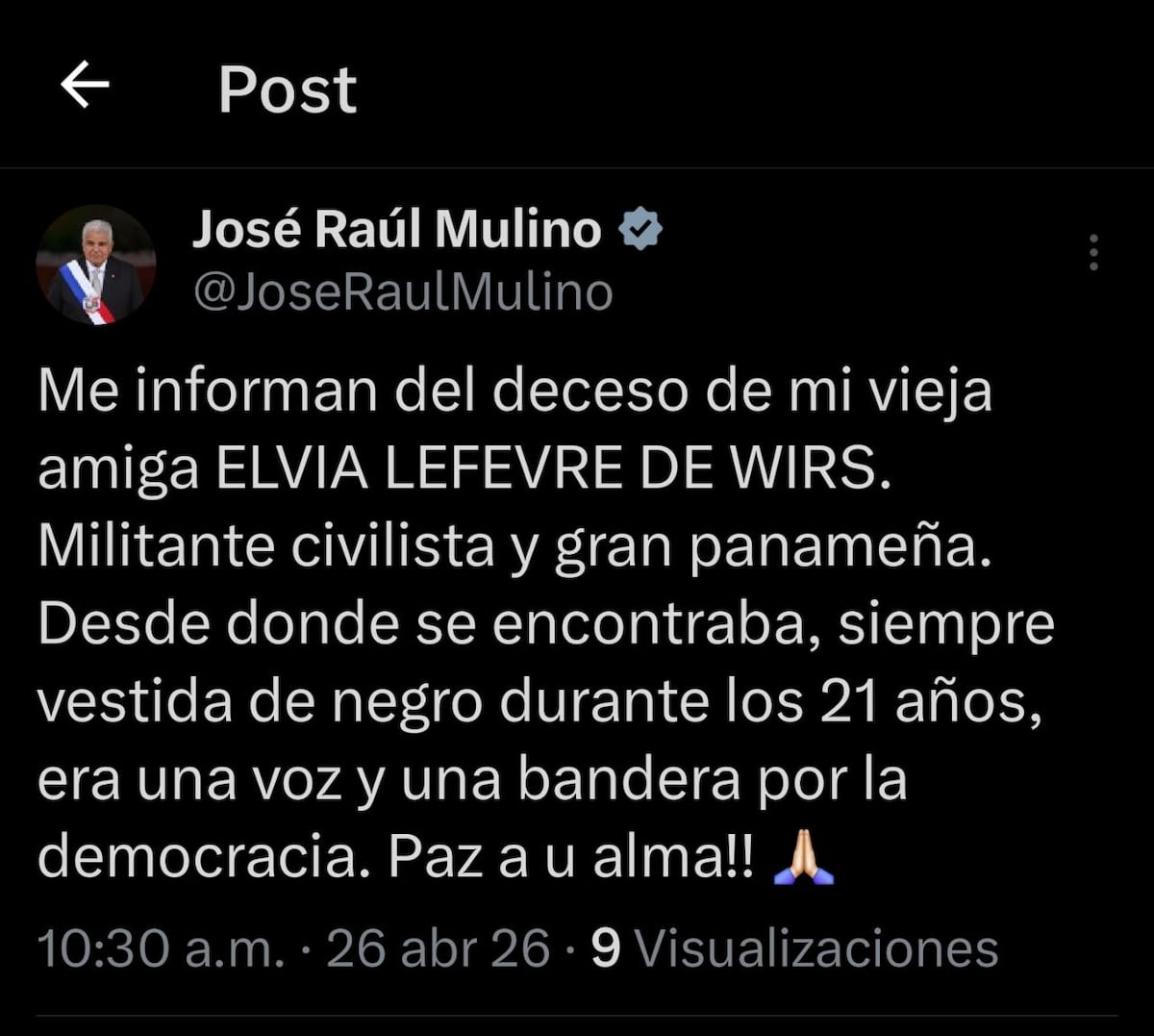 Post

José Raúl Mulino
@JoseRaulMulino

Me informan del deceso de mi vieja amiga ELVIA LEFEVRE DE WIRS. Militante civilista y gran panameña. Desde donde se encontraba, siempre vestida de negro durante los 21 años, era una voz y una bandera por la democracia. Paz a u alma!! 🙏

10:30 a.m. · 26 abr 26 · 9 Visualizaciones